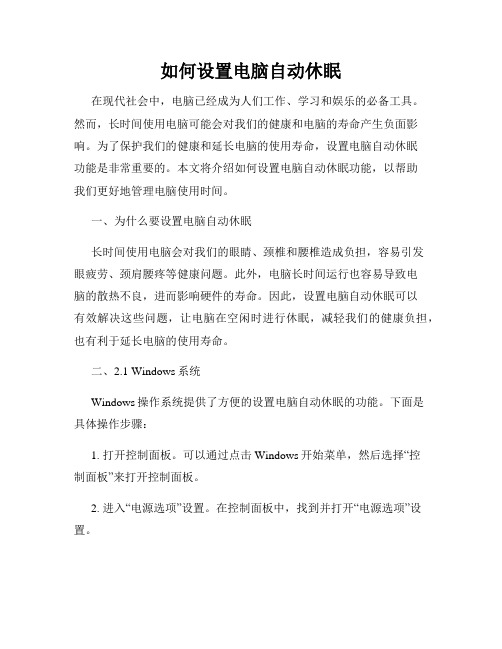 如何设置电脑自动休眠

在现代社会中，电脑已经成为人们工作、学习和娱乐的必备工具。然而，长时间使用电脑可能会对我们的健康和电脑的寿命产生负面影响。为了保护我们的健康和延长电脑的使用寿命，设置电脑自动休眠功能是非常重要的。本文将介绍如何设置电脑自动休眠功能，以帮助我们更好地管理电脑使用时间。

一、为什么要设置电脑自动休眠

长时间使用电脑会对我们的眼睛、颈椎和腰椎造成负担，容易引发眼疲劳、颈肩腰疼等健康问题。此外，电脑长时间运行也容易导致电脑的散热不良，进而影响硬件的寿命。因此，设置电脑自动休眠可以有效解决这些问题，让电脑在空闲时进行休眠，减轻我们的健康负担，也有利于延长电脑的使用寿命。

二、2.1 Windows 系统

Windows 操作系统提供了方便的设置电脑自动休眠的功能。下面是具体操作步骤：

1. 打开控制面板。可以通过点击 Windows 开始菜单，然后选择“控制面板”来打开控制面板。

2. 进入“电源选项”设置。在控制面板中，找到并打开“电源选项”设置。